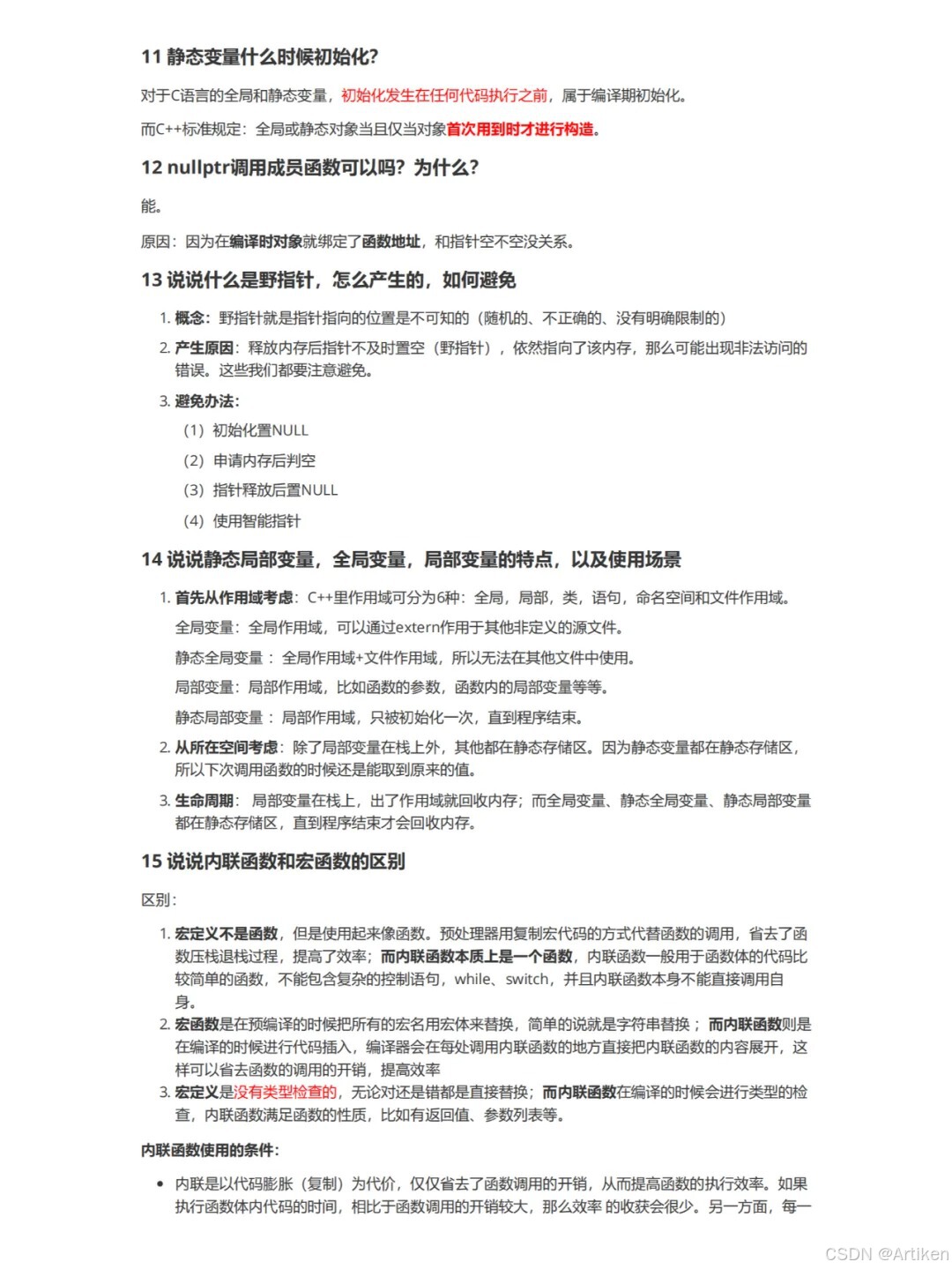 11 静态变量什么时候初始化?

对于C语言的全局和静态变量，初始化发生在任何代码执行之前，属于编译期初始化。

而C++标准规定：全局或静态对象当且仅当对象首次用到时才进行构造。

12 nullptr调用成员函数可以吗？为什么？

能。

原因：因为在编译时对象就绑定了函数地址，和指针空不空没关系。

13 说说什么是野指针，怎么产生的，如何避免

1. 概念：野指针就是指针指向的位置是不可知的（随机的、不正确的、没有明确限制的）
2. 产生原因：释放内存后指针不及时置空（野指针），依然指向了该内存，那么可能出现非法访问的错误。这些我们都要注意避免。
3. 避免办法：
(1) 初始化置NULL
(2) 申请内存后判空
(3) 指针释放后置NULL
(4) 使用智能指针

14 说说静态局部变量，全局变量，局部变量的特点，以及使用场景

1. 首先从作用域考虑：C++里作用域可分为6种：全局，局部，类，语句，命名空间和文件作用域。
全局变量：全局作用域，可以通过extern作用于其他非定义的源文件。
静态全局变量：全局作用域+文件作用域，所以无法在其他文件中使用。
局部变量：局部作用域，比如函数的参数，函数内的局部变量等等。
静态局部变量：局部作用域，只被初始化一次，直到程序结束。
2. 从所在空间考虑：除了局部变量在栈上外，其他都在静态存储区。因为静态变量都在静态存储区，所以下次调用函数的时候还是能取到原来的值。
3. 生命周期：局部变量在栈上，出了作用域就回收内存；而全局变量、静态全局变量、静态局部变量都在静态存储区，直到程序结束才会回收内存。

15 说说内联函数和宏函数的区别

区别：

1. 宏定义不是函数，但是使用起来像函数。预处理器用复制宏代码的方式代替函数的调用，省去了函数压栈退栈过程，提高了效率；而内联函数本质上是一个函数，内联函数一般用于函数体的代码比较简单的函数，不能包含复杂的控制语句，while、switch，并且内联函数本身不能直接调用自身。
2. 宏函数是在预编译的时候把所有的宏名用宏体来替换，简单的说就是字符串替换；而内联函数则是在编译的时候进行代码插入，编译器会在每处调用内联函数的地方直接把内联函数的内容展开，这样可以省去函数的调用的开销，提高效率
3. 宏定义是没有类型检查的，无论对还是错都是直接替换；而内联函数在编译的时候会进行类型的检查，内联函数满足函数的性质，比如有返回值、参数列表等。

内联函数使用的条件：

• 内联是以代码膨胀（复制）为代价，仅仅省去了函数调用的开销，从而提高函数的执行效率。如果执行函数体内代码的时间，相比于函数调用的开销较大，那么效率 的收获会很少。另一方面，每一

CSDN @Artiken